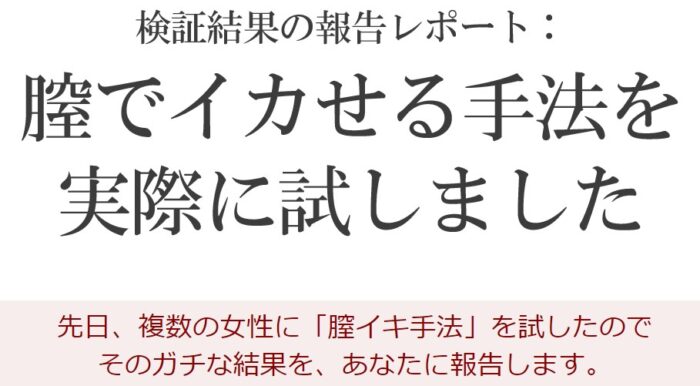 検証結果の報告レポート：

膣でイカせる手法を実際に試しました

先日、複数の女性に「膣イキ手法」を試したので
そのガチな結果を、あなたに報告します。